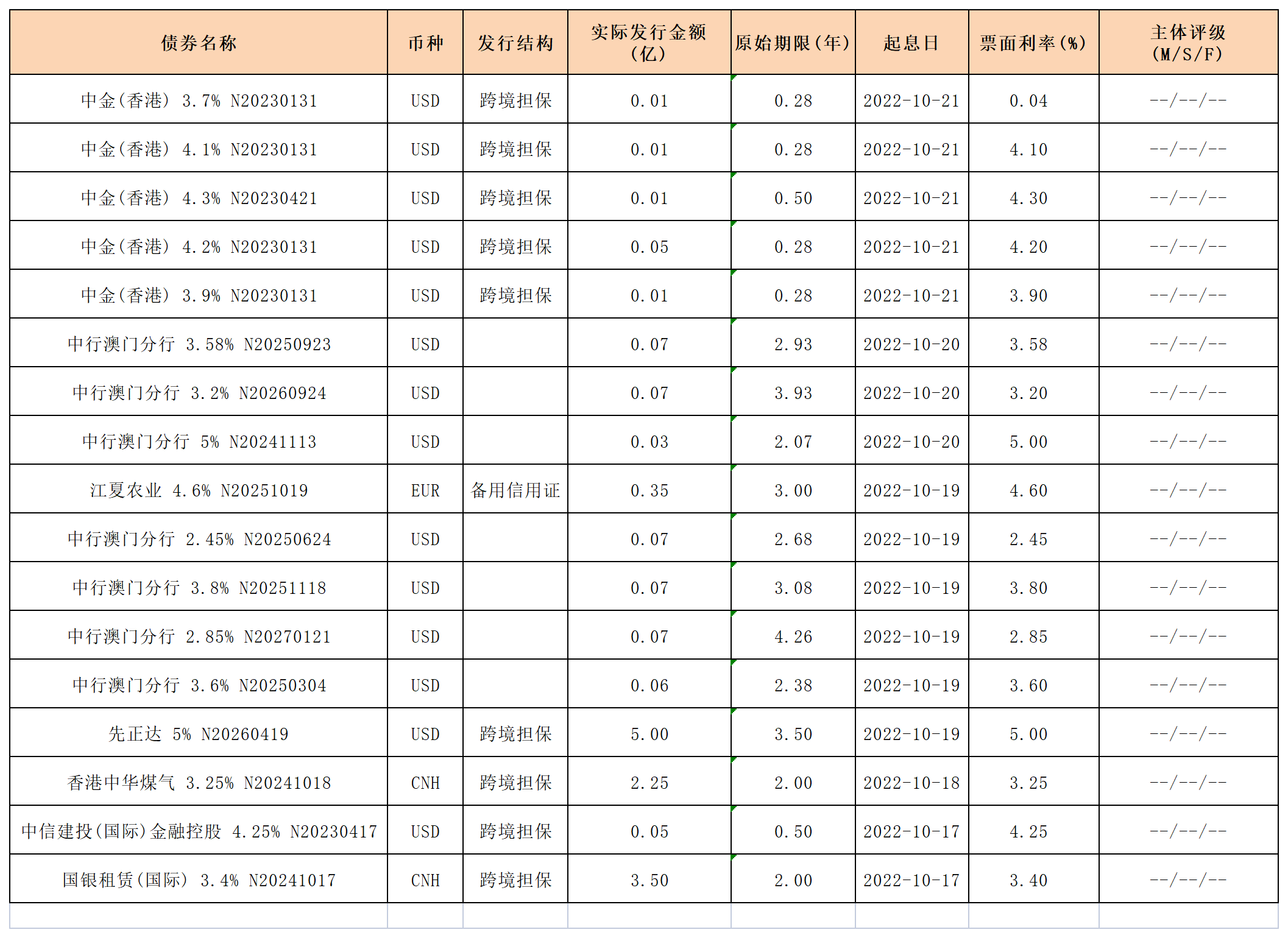 | 债券名称 | 币种 | 发行结构 | 实际发行金额（亿） | 原始期限(年) | 起息日 | 票面利率(%) | 主体评级(M/S/F) |
|---|---|---|---|---|---|---|---|
| 中金(香港) 3.7% N20230131 | USD | 跨境担保 | 0.01 | 0.28 | 2022-10-21 | 0.04 | --/--/-- |
| 中金(香港) 4.1% N20230131 | USD | 跨境担保 | 0.01 | 0.28 | 2022-10-21 | 4.10 | --/--/-- |
| 中金(香港) 4.3% N20230421 | USD | 跨境担保 | 0.01 | 0.50 | 2022-10-21 | 4.30 | --/--/-- |
| 中金(香港) 4.2% N20230131 | USD | 跨境担保 | 0.05 | 0.28 | 2022-10-21 | 4.20 | --/--/-- |
| 中金(香港) 3.9% N20230131 | USD | 跨境担保 | 0.01 | 0.28 | 2022-10-21 | 3.90 | --/--/-- |
| 中行澳门分行 3.58% N20250923 | USD |  | 0.07 | 2.93 | 2022-10-20 | 3.58 | --/--/-- |
| 中行澳门分行 3.2% N20260924 | USD |  | 0.07 | 3.93 | 2022-10-20 | 3.20 | --/--/-- |
| 中行澳门分行 5% N20241113 | USD |  | 0.03 | 2.07 | 2022-10-20 | 5.00 | --/--/-- |
| 江夏农业 4.6% N20251019 | EUR | 备用信用证 | 0.35 | 3.00 | 2022-10-19 | 4.60 | --/--/-- |
| 中行澳门分行 2.45% N20250624 | USD |  | 0.07 | 2.68 | 2022-10-19 | 2.45 | --/--/-- |
| 中行澳门分行 3.8% N20251118 | USD |  | 0.07 | 3.08 | 2022-10-19 | 3.80 | --/--/-- |
| 中行澳门分行 2.85% N20270121 | USD |  | 0.07 | 4.26 | 2022-10-19 | 2.85 | --/--/-- |
| 中行澳门分行 3.6% N20250304 | USD |  | 0.06 | 2.38 | 2022-10-19 | 3.60 | --/--/-- |
| 先正达 5% N20260419 | USD | 跨境担保 | 5.00 | 3.50 | 2022-10-19 | 5.00 | --/--/-- |
| 香港中华煤气 3.25% N20241018 | CNH | 跨境担保 | 2.25 | 2.00 | 2022-10-18 | 3.25 | --/--/-- |
| 中信建投(国际)金融控股 4.25% N20230417 | USD | 跨境担保 | 0.05 | 0.50 | 2022-10-17 | 4.25 | --/--/-- |
| 国银租赁(国际) 3.4% N20241017 | CNH | 跨境担保 | 3.50 | 2.00 | 2022-10-17 | 3.40 | --/--/-- |